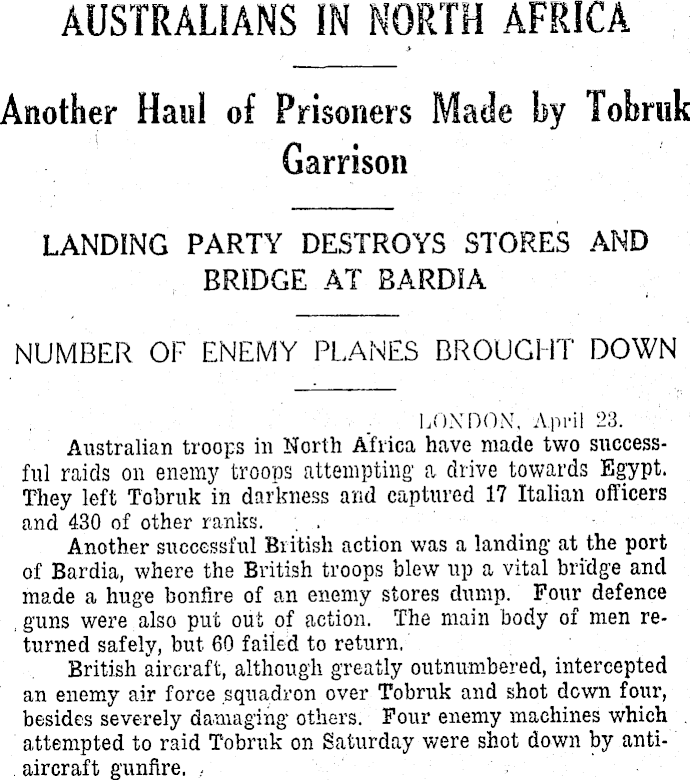 AUSTRALIANS IN NORTH AFRICA

Another Haul of Prisoners Made by Tobruk Garrison

LANDING PARTY DESTROYS STORES AND BRIDGE AT BARDIA

NUMBER OF ENEMY PLANES BROUGHT DOWN

LONDON, April 23.

Australian troops in North Africa have made two successful raids on enemy troops attempting a drive towards Egypt. They left Tobruk in darkness and captured 17 Italian officers and 430 of other ranks.

Another successful British action was a landing at the port of Bardia, where the British troops blew up a vital bridge and made a huge bonfire of an enemy stores dump. Four defence guns were also put out of action. The main body of men returned safely, but 60 failed to return.

British aircraft, although greatly outnumbered, intercepted an enemy air force squadron over Tobruk and shot down four, besides severely damaging others. Four enemy machines which attempted to raid Tobruk on Saturday were shot down by anti-aircraft gunfire.